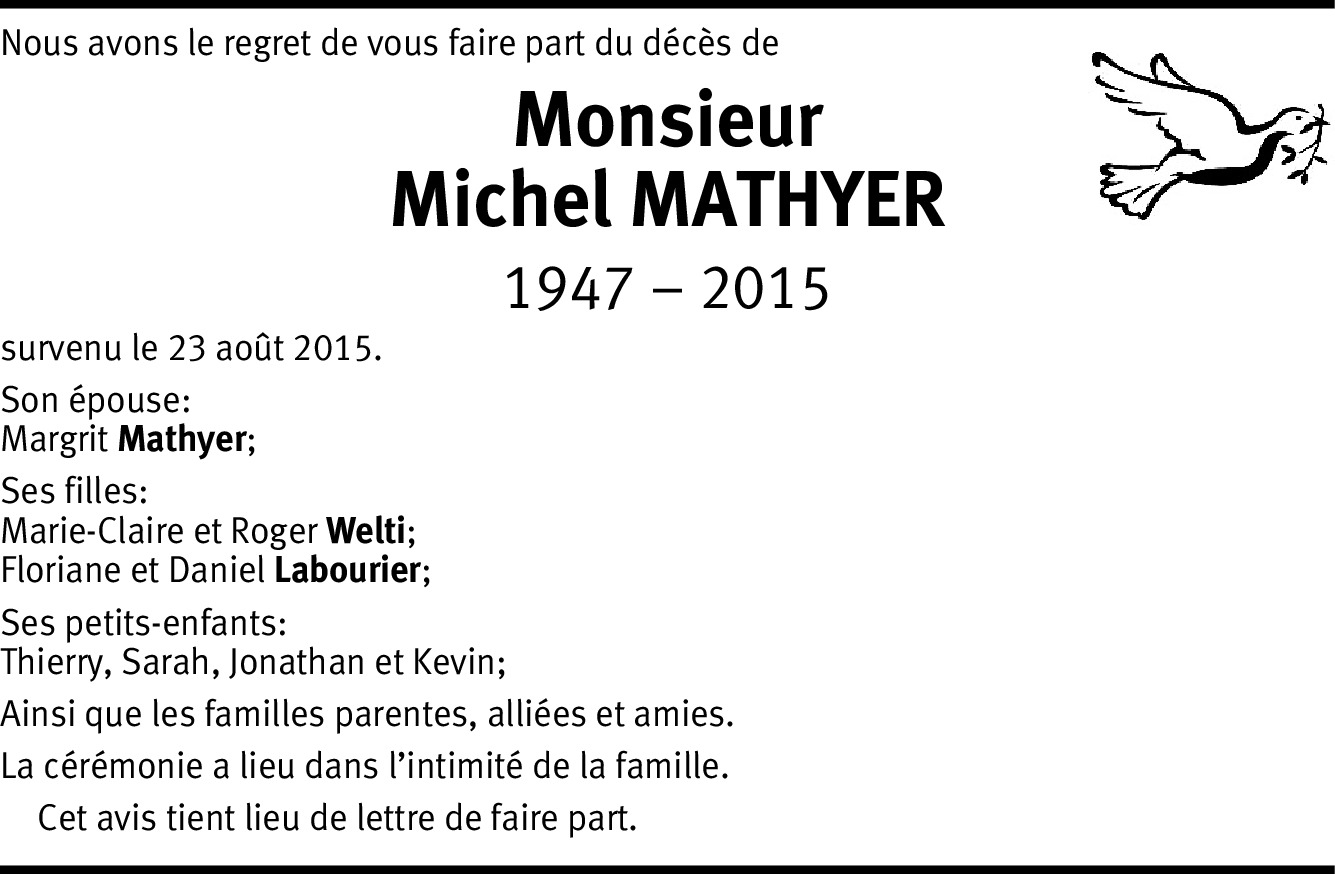 Nous avons le regret de vous faire part du décès de

Monsieur
Michel MATHYER

1947 – 2015

survenu le 23 août 2015.

Son épouse:
Margrit Mathyer;

Ses filles:
Marie-Claire et Roger Welti;
Floriane et Daniel Labourier;

Ses petits-enfants:
Thierry, Sarah, Jonathan et Kevin;

Ainsi que les familles parentes, alliées et amies.

La cérémonie a lieu dans l'intimité de la famille.

Cet avis tient lieu de lettre de faire part.